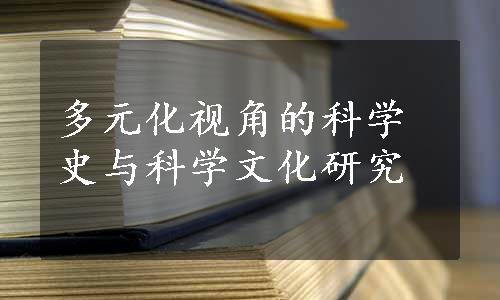 多元化视角的科学史与科学文化研究